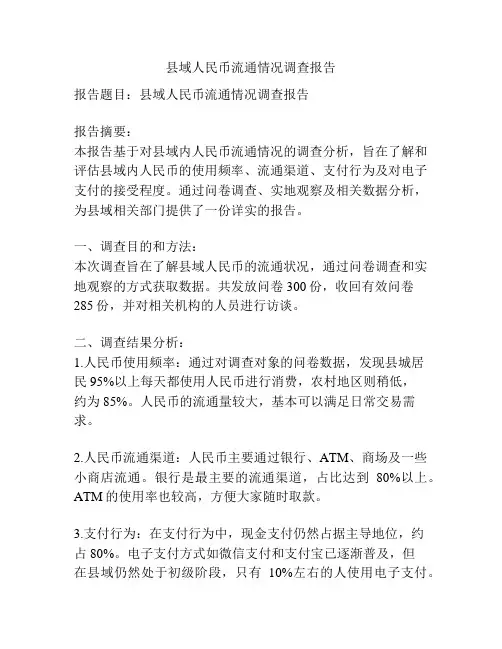 县域人民币流通情况调查报告

报告题目：县域人民币流通情况调查报告

报告摘要：
本报告基于对县域内人民币流通情况的调查分析，旨在了解和评估县域内人民币的使用频率、流通渠道、支付行为及对电子支付的接受程度。通过问卷调查、实地观察及相关数据分析，为县域相关部门提供了一份详实的报告。

一、调查目的和方法：
本次调查旨在了解县域人民币的流通状况，通过问卷调查和实地观察的方式获取数据。共发放问卷 300 份，收回有效问卷 285 份，并对相关机构的人员进行访谈。

二、调查结果分析：
1.人民币使用频率：通过对调查对象的问卷数据，发现县城居民 95%以上每天都使用人民币进行消费，农村地区则稍低，约为 85%。人民币的流通量较大，基本可以满足日常交易需求。

2.人民币流通渠道：人民币主要通过银行、ATM、商场及一些小商店流通。银行是最主要的流通渠道，占比达到 80%以上。ATM 的使用率也较高，方便大家随时取款。

3.支付行为：在支付行为中，现金支付仍然占据主导地位，约占 80%。电子支付方式如微信支付和支付宝已逐渐普及，但在县域仍然处于初级阶段，只有 10%左右的人使用电子支付。